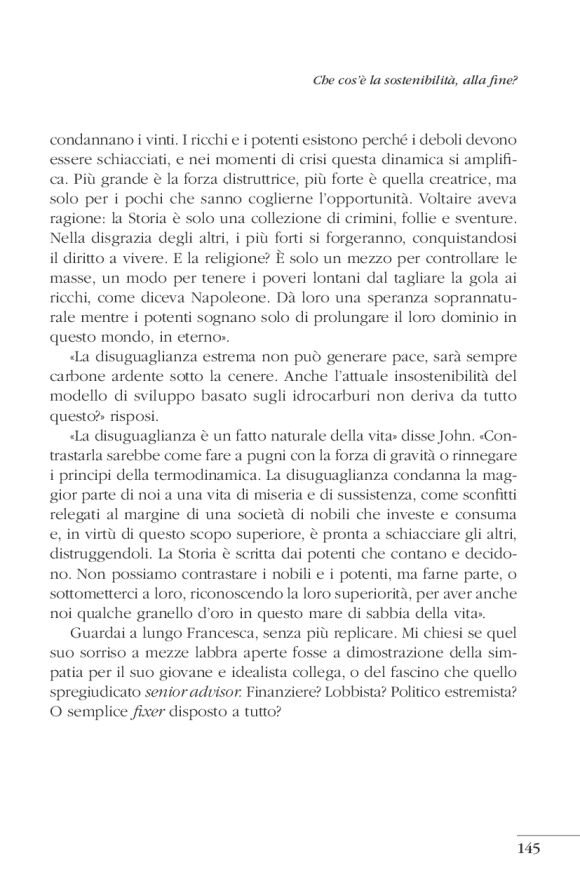 Che cos'è la sostenibilità, alla fine?

condannano i vinti. I ricchi e i potenti esistono perché i deboli devono essere schiacciati, e nei momenti di crisi questa dinamica si amplifica. Più grande è la forza distruttrice, più forte è quella creatrice, ma solo per i pochi che sanno coglierne l'opportunità. Voltaire aveva ragione: la Storia è solo una collezione di crimini, follie e sventure. Nella disgrazia degli altri, i più forti si forgeranno, conquistandosi il diritto a vivere. E la religione? È solo un mezzo per controllare le masse, un modo per tenere i poveri lontani dal tagliare la gola ai ricchi, come diceva Napoleone. Dà loro una speranza soprannaturale mentre i potenti sognano solo di prolungare il loro dominio in questo mondo, in eterno».

«La disuguaglianza estrema non può generare pace, sarà sempre carbone ardente sotto la cenere. Anche l'attuale insostenibilità del modello di sviluppo basato sugli idrocarburi non deriva da tutto questo?» risposi.

«La disuguaglianza è un fatto naturale della vita» disse John. «Contrastarla sarebbe come fare a pugni con la forza di gravità o rinnegare i principi della termodinamica. La disuguaglianza condanna la maggior parte di noi a una vita di miseria e di sussistenza, come sconfitti relegati al margine di una società di nobili che investe e consuma e, in virtù di questo scopo superiore, è pronta a schiacciare gli altri, distruggendoli. La Storia è scritta dai potenti che contano e decidono. Non possiamo contrastare i nobili e i potenti, ma farne parte, o sottometterci a loro, riconoscendo la loro superiorità, per aver anche noi qualche granello d'oro in questo mare di sabbia della vita».

Guardai a lungo Francesca, senza più replicare. Mi chiesi se quel suo sorriso a mezze labbra aperte fosse a dimostrazione della simpatia per il suo giovane e idealista collega, o del fascino che quello spregiudicato senior advisor. Finanziere? Lobbista? Politico estremista? O semplice fixer disposto a tutto?

145